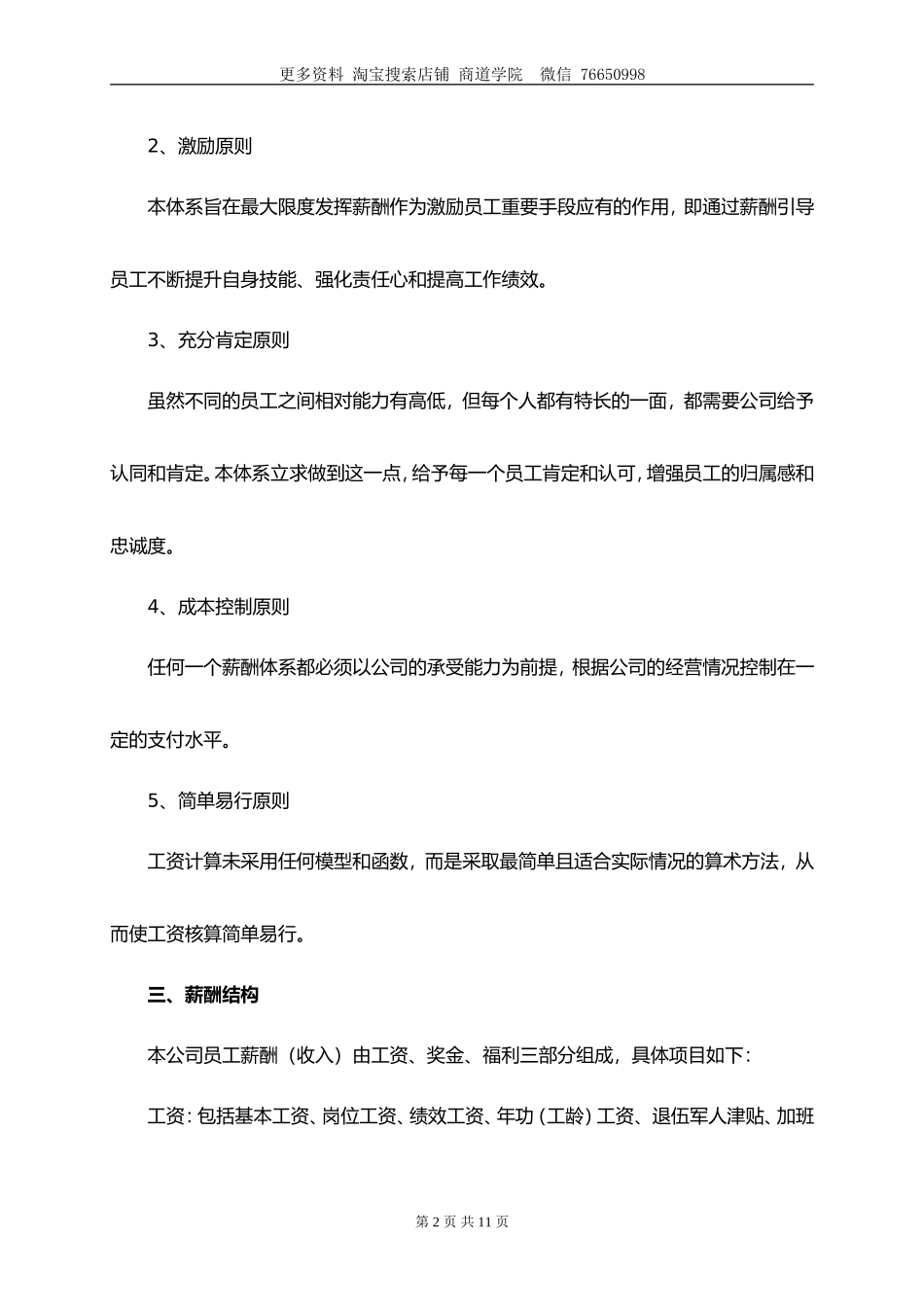 更多资料 淘宝搜索店铺 商道学院 微信 76650998

2、激励原则

本体系旨在最大限度发挥薪酬作为激励员工重要手段应有的作用，即通过薪酬引导员工不断提升自身技能、强化责任心和提高工作绩效。

3、充分肯定原则

虽然不同的员工之间相对能力有高低，但每个人都有特长的一面，都需要公司给予认同和肯定。本体系立求做到这一点，给予每一个员工肯定和认可，增强员工的归属感和忠诚度。

4、成本控制原则

任何一个薪酬体系都必须以公司的承受能力为前提，根据公司的经营情况控制在一定的支付水平。

5、简单易行原则

工资计算未采用任何模型和函数，而是采取最简单且适合实际情况的算术方法，从而使工资核算简单易行。

三、薪酬结构

本公司员工薪酬（收入）由工资、奖金、福利三部分组成，具体项目如下：

工资：包括基本工资、岗位工资、绩效工资、年功（工龄）工资、退伍军人津贴、加班

第 2 页 共 11 页